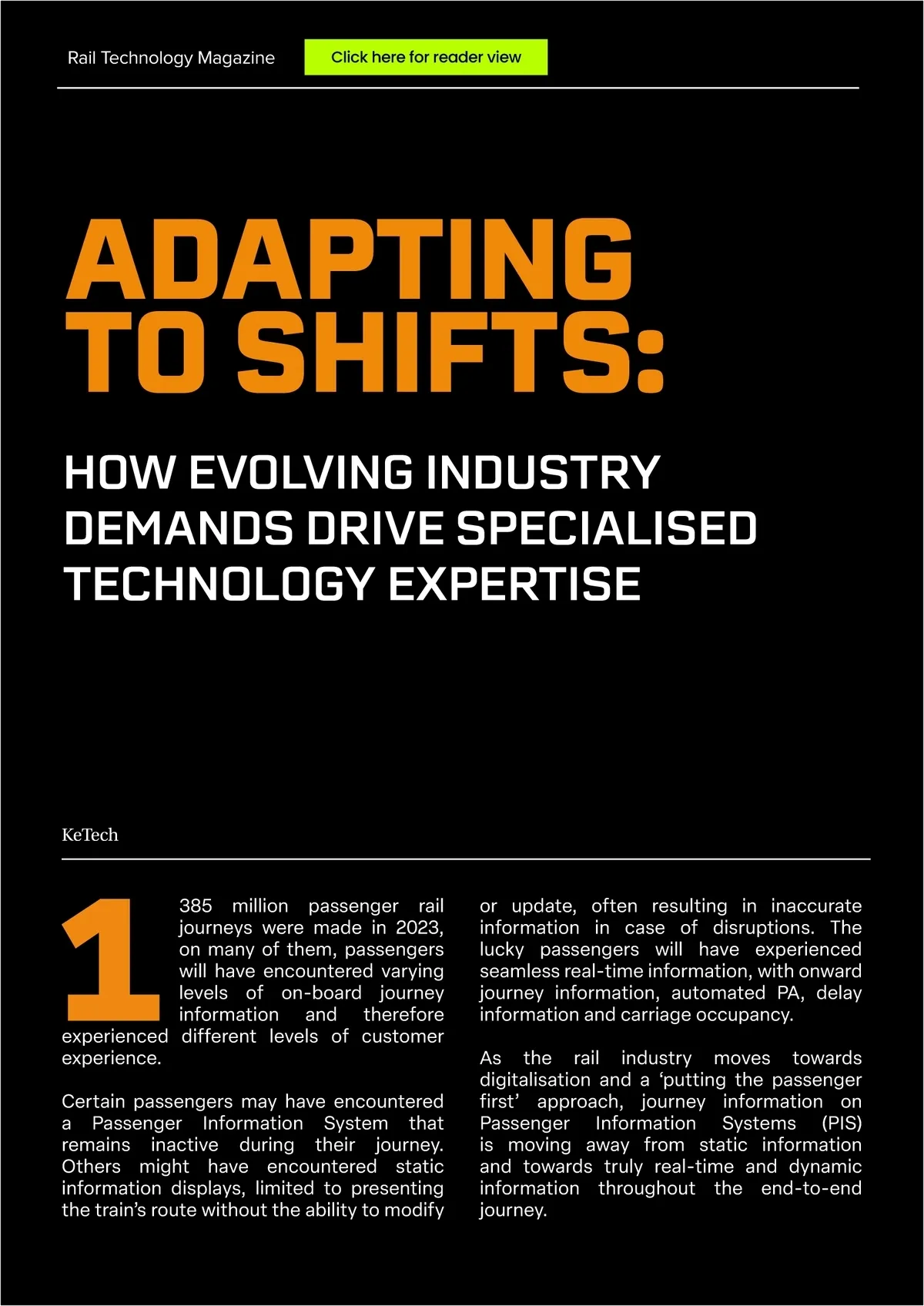 Rail Technology Magazine

Click here for reader view

ADAPTING TO SHIFTS:

HOW EVOLVING INDUSTRY DEMANDS DRIVE SPECIALISED TECHNOLOGY EXPERTISE

KeTech

1385 million passenger rail journeys were made in 2023, on many of them, passengers will have encountered varying levels of on-board journey information and therefore experienced different levels of customer experience.

Certain passengers may have encountered a Passenger Information System that remains inactive during their journey. Others might have encountered static information displays, limited to presenting the train's route without the ability to modify or update, often resulting in inaccurate information in case of disruptions. The lucky passengers will have experienced seamless real-time information, with onward journey information, automated PA, delay information and carriage occupancy.

As the rail industry moves towards digitalisation and a 'putting the passenger first' approach, journey information on Passenger Information Systems (PIS) is moving away from static information and towards truly real-time and dynamic information throughout the end-to-end journey.